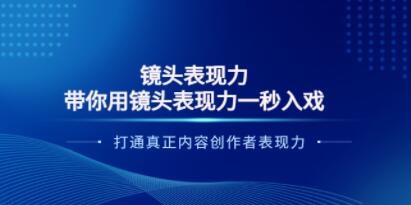 镜头表现力
带你用镜头表现力一秒入戏

打通真正内容创作者表现力